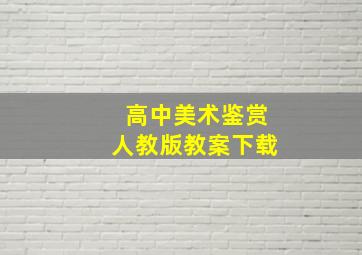 高中美术鉴赏
人教版教案下载